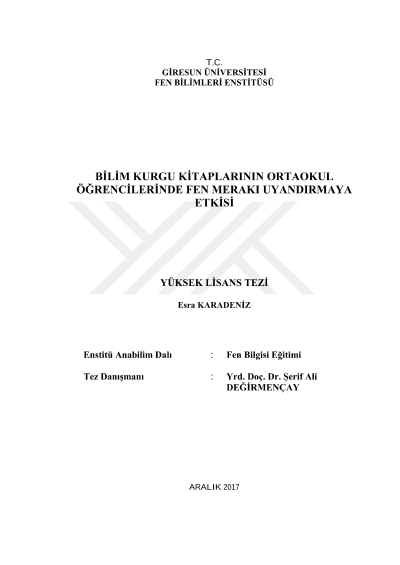 T.C.
GİRESUN ÜNİVERSİTESİ
FEN BİLİMLERİ ENSTİTÜSÜ

BİLİM KURGU KİTAPLARININ ORTAOKUL ÖĞRENCİLERİNDE FEN MERAKI UYANDIRMAYA ETKİSİ

YÜKSEK LİSANS TEZİ

Esra KARADENİZ

Enstitü Anabilim Dalı : Fen Bilgisi Eğitimi

Tez Danışmanı : Yrd. Doç. Dr. Şerif Ali DEĞİRMENÇAY

ARALIK 2017